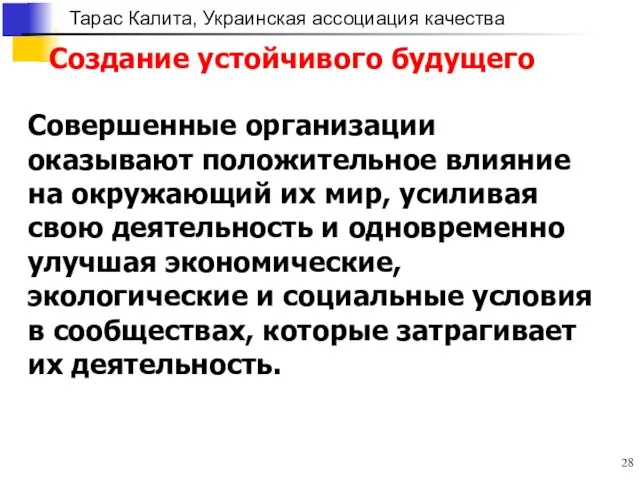 Тарас Калита, Украинская ассоциация качества

Создание устойчивого будущего

Совершенные организации оказывают положительное влияние на окружающий их мир, усиливая свою деятельность и одновременно улучшая экономические, экологические и социальные условия в сообществах, которые затрагивает их деятельность.

28